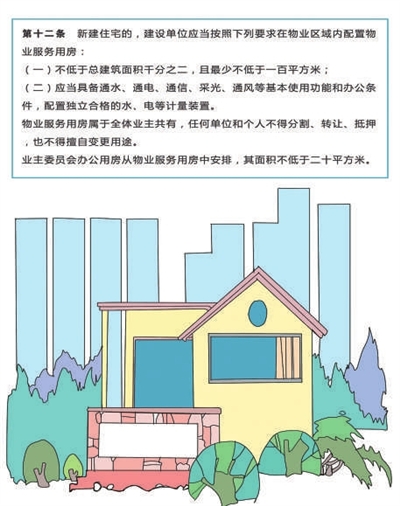 第十二条 新建住宅的，建设单位应当按照下列要求在物业区域内配置物业服务用房：

（一）不低于总建筑面积千分之二，且最少不低于一百平方米；

（二）应当具备通水、通电、通信、采光、通风等基本使用功能和办公条件，配置独立合格的水、电等计量装置。

物业服务用房属于全体业主共有，任何单位和个人不得分割、转让、抵押，也不得擅自变更用途。

业主委员会办公用房从物业服务用房中安排，其面积不低于二十平方米。